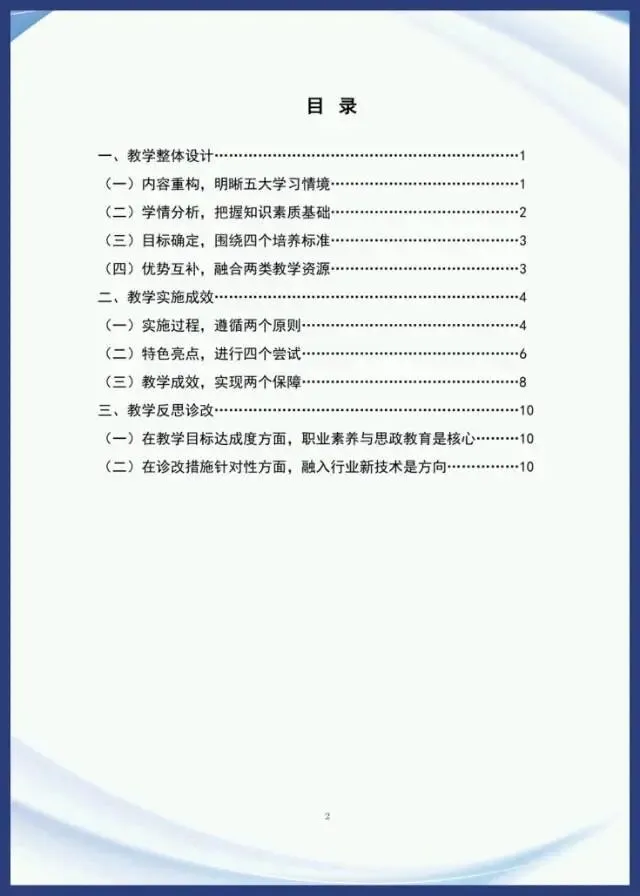 目 录

一、教学整体设计 1
（一）内容重构，明晰五大学习情境 1
（二）学情分析，把握知识素质基础 2
（三）目标确定，围绕四个培养标准 3
（四）优势互补，融合两类教学资源 3
二、教学实施成效 4
（一）实施过程，遵循两个原则 4
（二）特色亮点，进行四个尝试 6
（三）教学成效，实现两个保障 8
三、教学反思诊改 10
（一）在教学目标达成度方面，职业素养与思政教育是核心 10
（二）在诊改措施针对性方面，融入行业新技术是方向 10

2